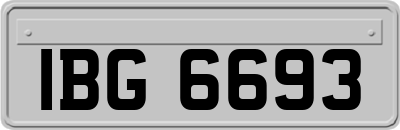 IBG 6693